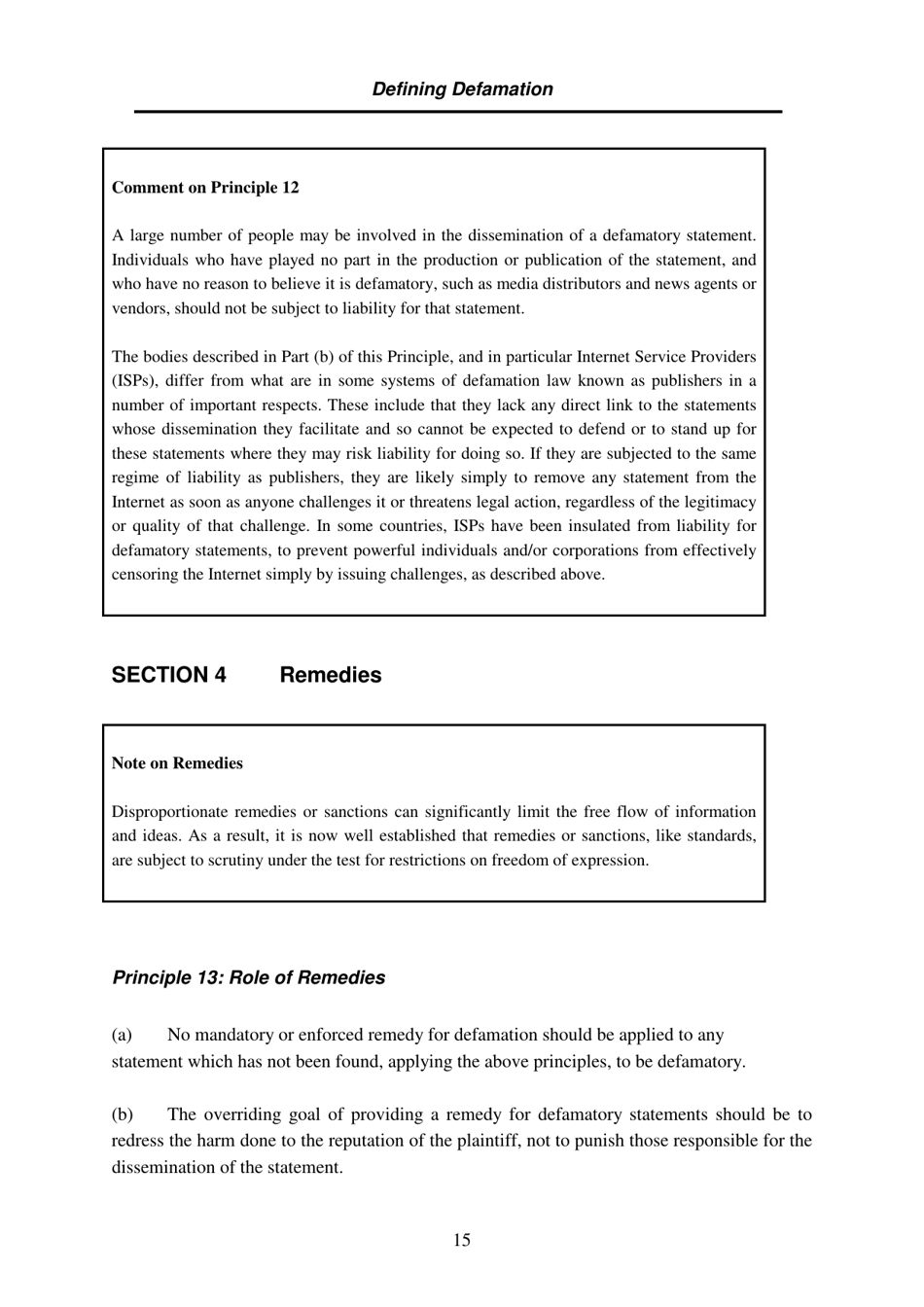 Defining Defamation

Comment on Principle 12

A large number of people may be involved in the dissemination of a defamatory statement. Individuals who have played no part in the production or publication of the statement, and who have no reason to believe it is defamatory, such as media distributors and news agents or vendors, should not be subject to liability for that statement.

The bodies described in Part (b) of this Principle, and in particular Internet Service Providers (ISPs), differ from what are in some systems of defamation law known as publishers in a number of important respects. These include that they lack any direct link to the statements whose dissemination they facilitate and so cannot be expected to defend or to stand up for these statements where they may risk liability for doing so. If they are subjected to the same regime of liability as publishers, they are likely simply to remove any statement from the Internet as soon as anyone challenges it or threatens legal action, regardless of the legitimacy or quality of that challenge. In some countries, ISPs have been insulated from liability for defamatory statements, to prevent powerful individuals and/or corporations from effectively censoring the Internet simply by issuing challenges, as described above.

SECTION 4 Remedies

Note on Remedies

Disproportionate remedies or sanctions can significantly limit the free flow of information and ideas. As a result, it is now well established that remedies or sanctions, like standards, are subject to scrutiny under the test for restrictions on freedom of expression.

Principle 13: Role of Remedies

(a) No mandatory or enforced remedy for defamation should be applied to any statement which has not been found, applying the above principles, to be defamatory.

(b) The overriding goal of providing a remedy for defamatory statements should be to redress the harm done to the reputation of the plaintiff, not to punish those responsible for the dissemination of the statement.

15